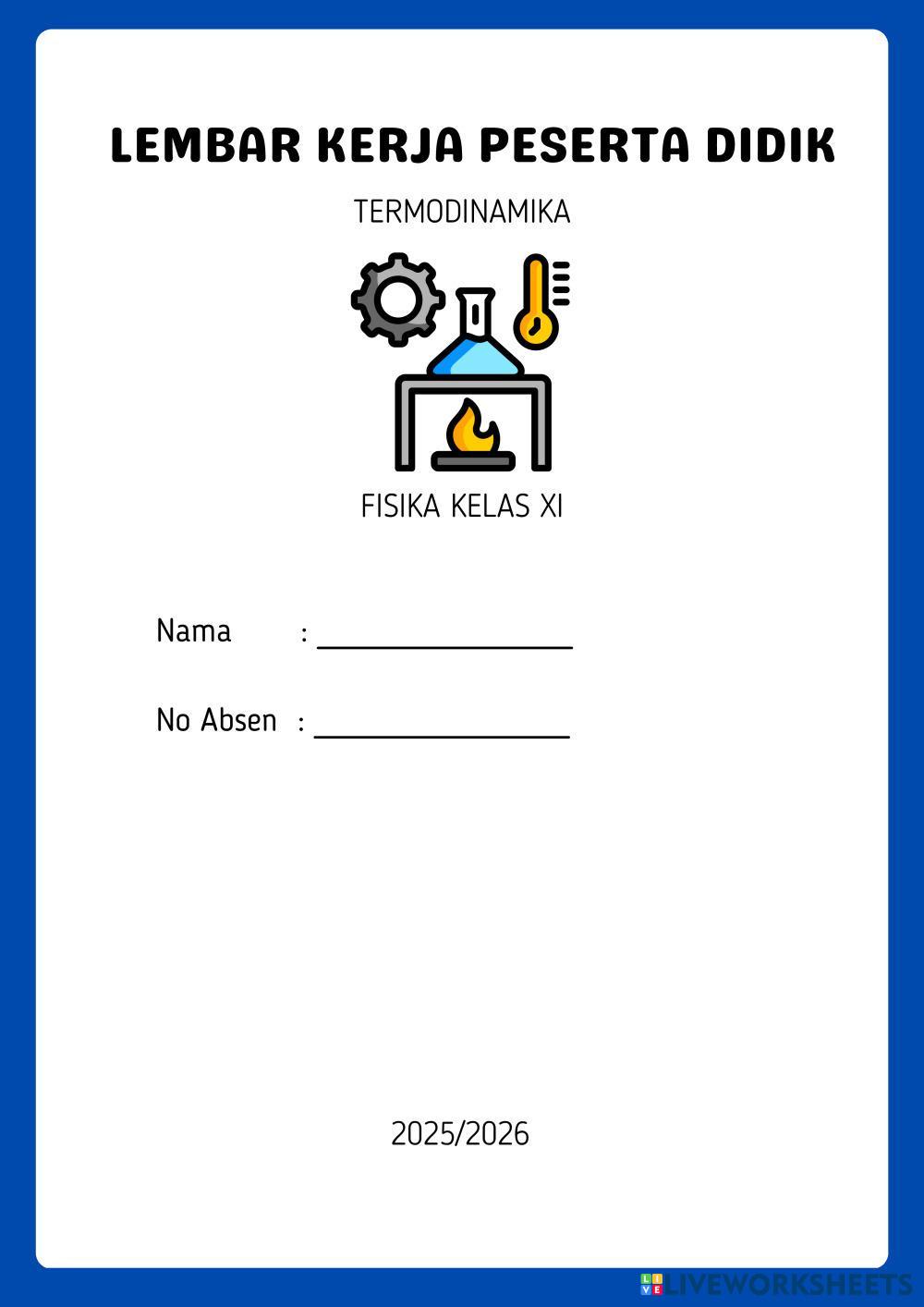 LEMBAR KERJA PESERTA DIDIK

TERMODINAMIKA

FISIKA KELAS XI

Nama : ____

No Absen : ____

2025/2026

LIVEWORKSHEETS